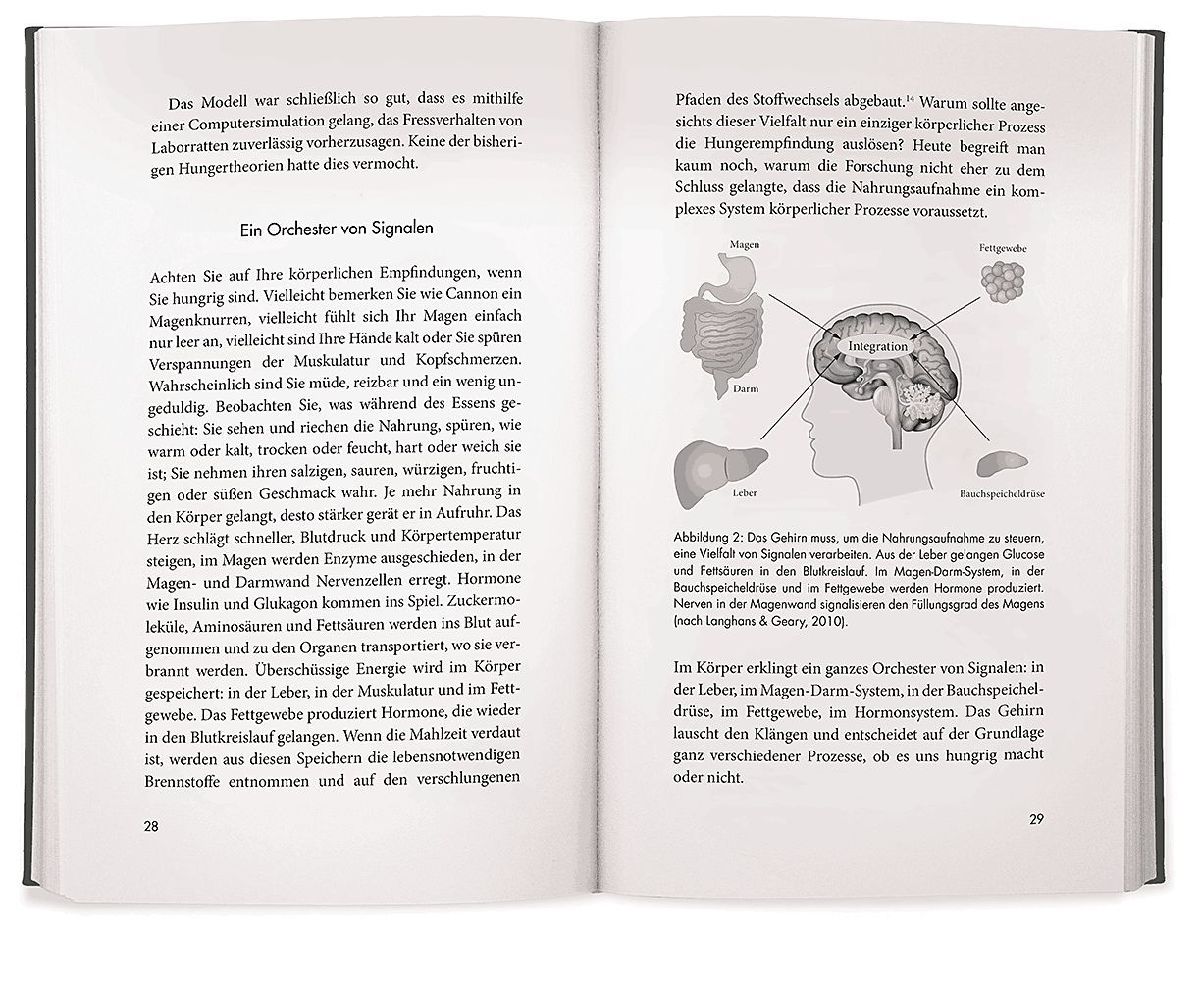 Das Modell war schließlich so gut, dass es mithilfe einer Computersimulation gelang, das Fressverhalten von Laborratten zuverlässig vorherzusagen. Keine der bisherigen Hungertheorien hatte dies vermocht.

Ein Orchester von Signalen

Achten Sie auf Ihre körperlichen Empfindungen, wenn Sie hungrig sind. Vielleicht bemerken Sie wie Cannon ein Magenknurren, vielleicht fühlt sich Ihr Magen einfach nur leer an, vielleicht sind Ihre Hände kalt oder Sie spüren Verspannungen der Muskulatur und Kopfschmerzen. Wahrscheinlich sind Sie müde, reizbar und ein wenig ungeduldig. Beobachten Sie, was während des Essens geschieht: Sie sehen und riechen die Nahrung, spüren, wie warm oder kalt, trocken oder feucht, hart oder weich sie ist; Sie nehmen ihren salzigen, sauren, würzigen, fruchtigen oder süßen Geschmack wahr. Je mehr Nahrung in den Körper gelangt, desto stärker gerät er in Aufruhr. Das Herz schlägt schneller, Blutdruck und Körpertemperatur steigen, im Magen werden Enzyme ausgeschieden, in der Magen- und Darmwand Nervenzellen erregt. Hormone wie Insulin und Glukagon kommen ins Spiel. Zuckermoleküle, Aminosäuren und Fettsäuren werden ins Blut aufgenommen und zu den Organen transportiert, wo sie verbrannt werden. Überschüssige Energie wird im Körper gespeichert: in der Leber, in der Muskulatur und im Fettgewebe. Das Fettgewebe produziert Hormone, die wieder in den Blutkreislauf gelangen. Wenn die Mahlzeit verdaut ist, werden aus diesen Speichern die lebensnotwendigen Brennstoffe entnommen und auf den verschlungenen

28

Pfaden des Stoffwechsels abgebaut.$^{14}$ Warum sollte angesichts dieser Vielfalt nur ein einziger körperlicher Prozess die Hungerempfindung auslösen? Heute begreift man kaum noch, warum die Forschung nicht eher zu dem Schluss gelangte, dass die Nahrungsaufnahme ein komplexes System körperlicher Prozesse voraussetzt.

Magen
Fettgewebe
Integration
Darm
Leber
Bauchspeicheldrüse

Abbildung 2: Das Gehirn muss, um die Nahrungsaufnahme zu steuern, eine Vielfalt von Signalen verarbeiten. Aus der Leber gelangen Glucose und Fettsäuren in den Blutkreislauf. Im Magen-Darm-System, in der Bauchspeicheldrüse und im Fettgewebe werden Hormone produziert. Nerven in der Magenwand signalisieren den Füllungsgrad des Magens (nach Langhans & Geary, 2010).

Im Körper erklingt ein ganzes Orchester von Signalen: in der Leber, im Magen-Darm-System, in der Bauchspeicheldrüse, im Fettgewebe, im Hormonsystem. Das Gehirn lauscht den Klängen und entscheidet auf der Grundlage ganz verschiedener Prozesse, ob es uns hungrig macht oder nicht.

29